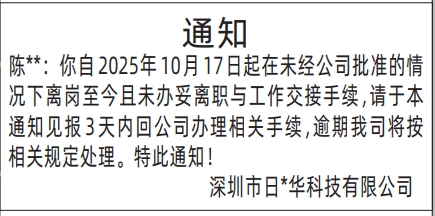 通知

陈**：你自2025年10月17日起在未经公司批准的情况下离岗至今且未办妥离职与工作交接手续，请于本通知见报3天内回公司办理相关手续，逾期我司将按相关规定处理。特此通知！

深圳市日*华科技有限公司